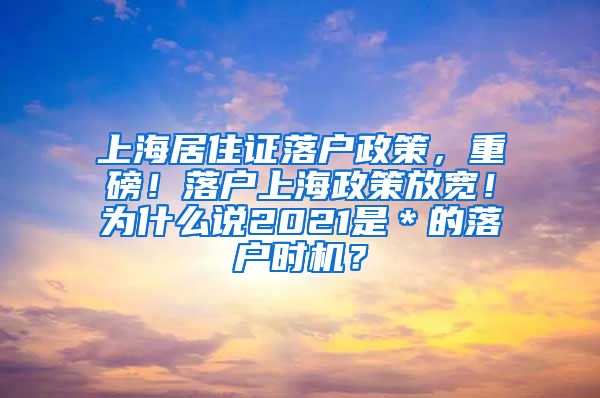 上海居住证落户政策，重磅！落户上海政策放宽！为什么说2021是＊的落户时机？